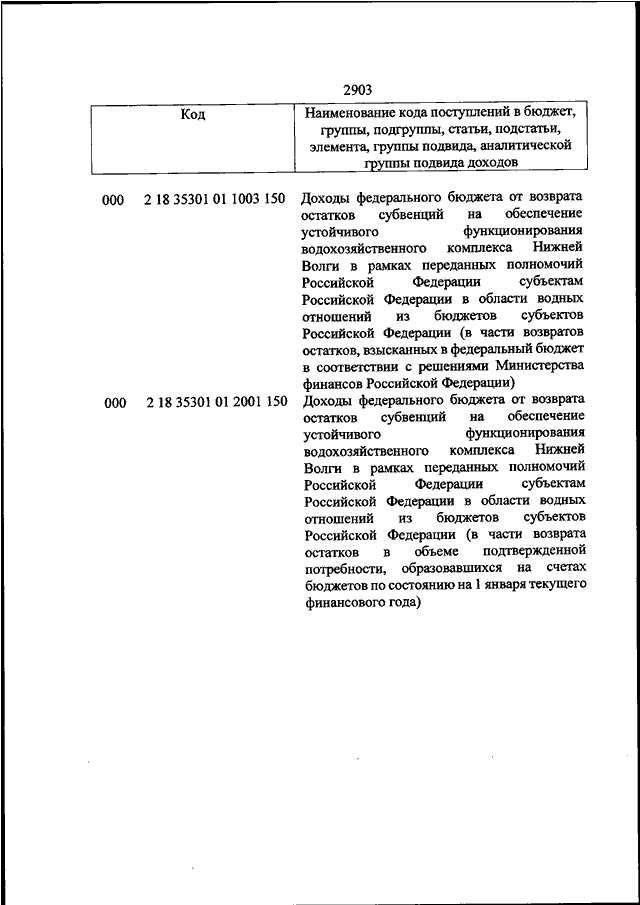 2903

| Код | Наименование кода поступлений в бюджет, группы, подгруппы, статьи, подстатьи, элемента, группы подвида, аналитической группы подвида доходов |
|---|---|
| 000 2 18 35301 01 1003 150 | Доходы федерального бюджета от возврата остатков субвенций на обеспечение устойчивого функционирования водохозяйственного комплекса Нижней Волги в рамках переданных полномочий Российской Федерации субъектам Российской Федерации в области водных отношений из бюджетов субъектов Российской Федерации (в части возвратов остатков, взысканных в федеральный бюджет в соответствии с решениями Министерства финансов Российской Федерации) |
| 000 2 18 35301 01 2001 150 | Доходы федерального бюджета от возврата остатков субвенций на обеспечение устойчивого функционирования водохозяйственного комплекса Нижней Волги в рамках переданных полномочий Российской Федерации субъектам Российской Федерации в области водных отношений из бюджетов субъектов Российской Федерации (в части возврата остатков в объеме подтвержденной потребности, образовавшихся на счетах бюджетов по состоянию на 1 января текущего финансового года) |